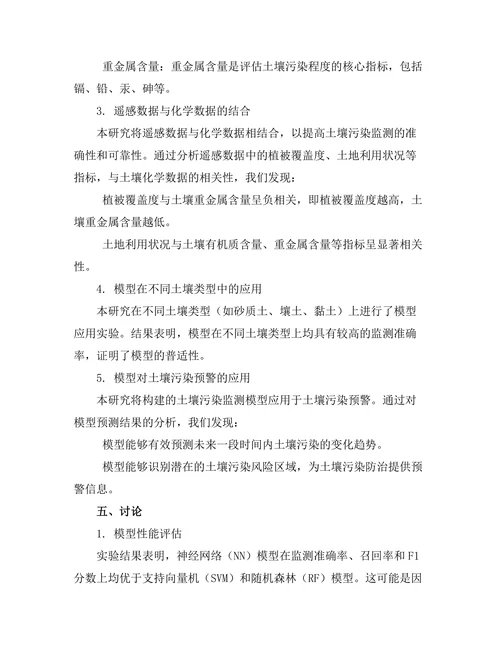 重金属含量：重金属含量是评估土壤污染程度的核心指标，包括镉、铅、汞、砷等。

3. 遥感数据与化学数据的结合

本研究将遥感数据与化学数据相结合，以提高土壤污染监测的准确性和可靠性。通过分析遥感数据中的植被覆盖度、土地利用状况等指标，与土壤化学数据的相关性，我们发现：

植被覆盖度与土壤重金属含量呈负相关，即植被覆盖度越高，土壤重金属含量越低。

土地利用状况与土壤有机质含量、重金属含量等指标呈显著相关性。

4. 模型在不同土壤类型中的应用

本研究在不同土壤类型（如砂质土、壤土、黏土）上进行了模型应用实验。结果表明，模型在不同土壤类型上均具有较高的监测准确率，证明了模型的普适性。

5. 模型对土壤污染预警的应用

本研究将构建的土壤污染监测模型应用于土壤污染预警。通过对模型预测结果的分析，我们发现：

模型能够有效预测未来一段时间内土壤污染的变化趋势。

模型能够识别潜在的土壤污染风险区域，为土壤污染防治提供预警信息。

五、讨论

1. 模型性能评估

实验结果表明，神经网络（NN）模型在监测准确率、召回率和F1分数上均优于支持向量机（SVM）和随机森林（RF）模型。这可能是因